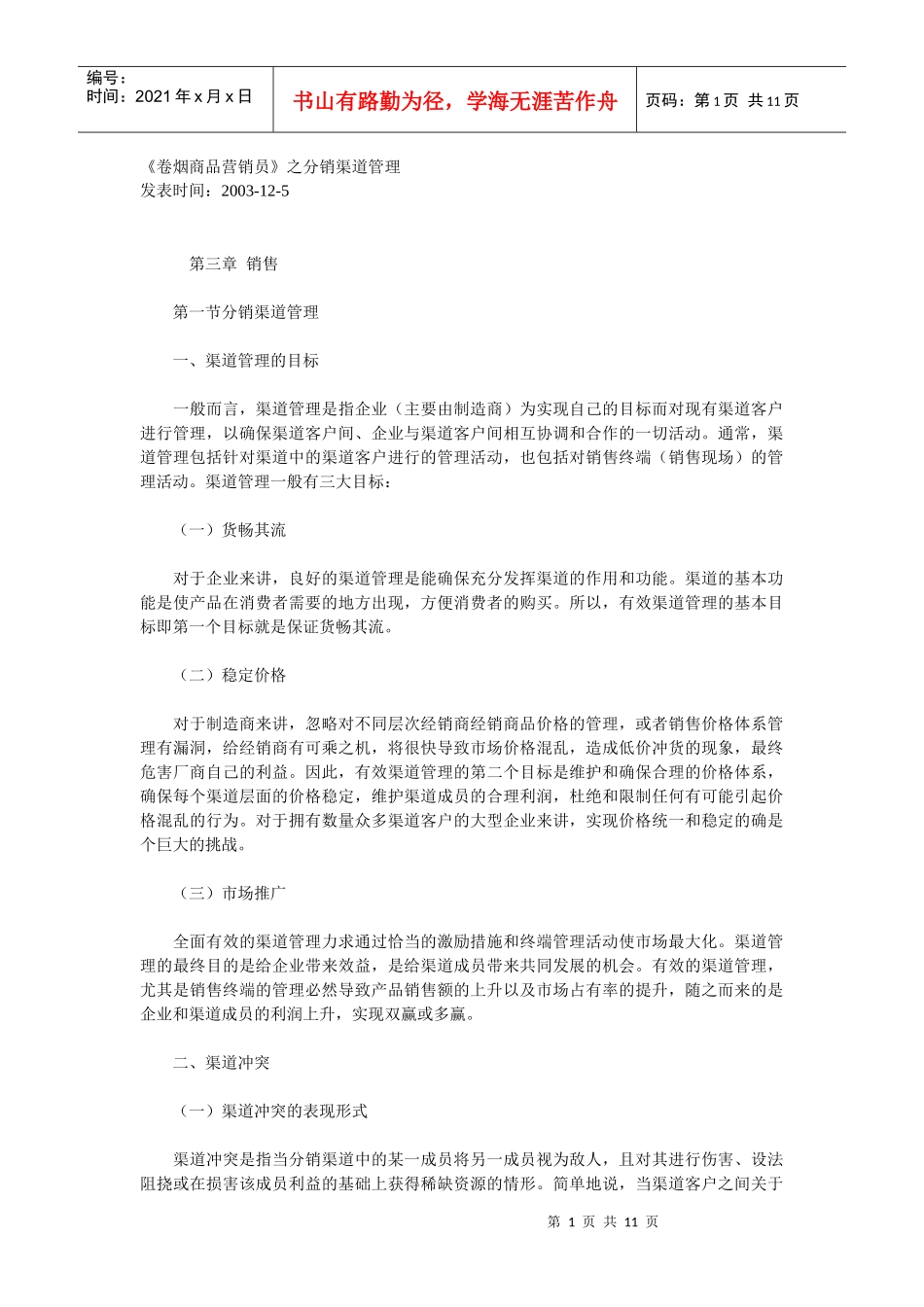 编号：
时间：2021 年 x 月 x 日

书山有路勤为径，学海无涯苦作舟

页码：第 1 页 共 11 页

《卷烟商品营销员》之分销渠道管理
发表时间：2003-12-5

第三章 销售

第一节分销渠道管理

一、渠道管理的目标

一般而言，渠道管理是指企业（主要由制造商）为实现自己的目标而对现有渠道客户进行管理，以确保渠道客户间、企业与渠道客户间相互协调和合作的一切活动。通常，渠道管理包括针对渠道中的渠道客户进行的管理活动，也包括对销售终端（销售现场）的管理活动。渠道管理一般有三大目标：

（一）货畅其流

对于企业来讲，良好的渠道管理是能确保充分发挥渠道的作用和功能。渠道的基本功能是使产品在消费者需要的地方出现，方便消费者的购买。所以，有效渠道管理的基本目标即第一个目标就是保证货畅其流。

（二）稳定价格

对于制造商来讲，忽略对不同层次经销商经销商品价格的管理，或者销售价格体系管理有漏洞，给经销商有可乘之机，将很快导致市场价格混乱，造成低价冲货的现象，最终危害厂商自己的利益。因此，有效渠道管理的第二个目标是维护和确保合理的价格体系，确保每个渠道层面的价格稳定，维护渠道成员的合理利润，杜绝和限制任何有可能引起价格混乱的行为。对于拥有数量众多渠道客户的大型企业来讲，实现价格统一和稳定的确是个巨大的挑战。

（三）市场推广

全面有效的渠道管理力求通过恰当的激励措施和终端管理活动使市场最大化。渠道管理的最终目的是给企业带来效益，是给渠道成员带来共同发展的机会。有效的渠道管理，尤其是销售终端的管理必然导致产品销售额的上升以及市场占有率的提升，随之而来的是企业和渠道成员的利润上升，实现双赢或多赢。

二、渠道冲突

（一）渠道冲突的表现形式

渠道冲突是指当分销渠道中的某一成员将另一成员视为敌人，且对其进行伤害、设法阻挠或在损害该成员利益的基础上获得稀缺资源的情形。简单地说，当渠道客户之间关于

第 1 页 共 11 页